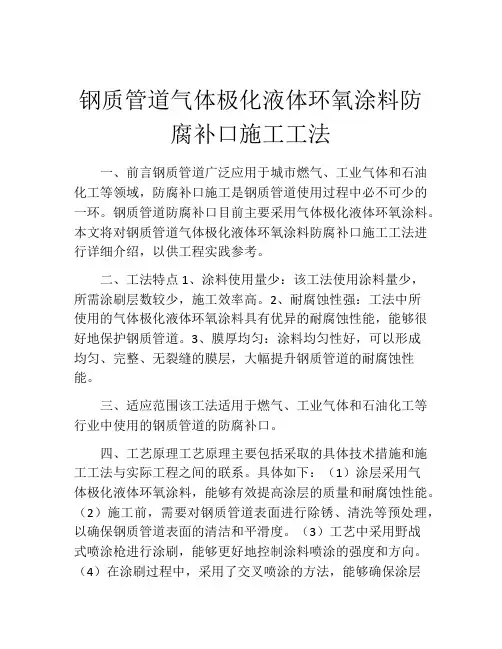 钢质管道气体极化液体环氧涂料防腐补口施工工法

一、前言钢质管道广泛应用于城市燃气、工业气体和石油化工等领域，防腐补口施工是钢质管道使用过程中必不可少的一环。钢质管道防腐补口目前主要采用气体极化液体环氧涂料。本文将对钢质管道气体极化液体环氧涂料防腐补口施工工法进行详细介绍，以供工程实践参考。

二、工法特点 1、涂料使用量少：该工法使用涂料量少，所需涂刷层数较少，施工效率高。2、耐腐蚀性强：工法中所使用的气体极化液体环氧涂料具有优异的耐腐蚀性能，能够很好地保护钢质管道。3、膜厚均匀：涂料均匀性好，可以形成均匀、完整、无裂缝的膜层，大幅提升钢质管道的耐腐蚀性能。

三、适应范围该工法适用于燃气、工业气体和石油化工等行业中使用的钢质管道的防腐补口。

四、工艺原理工艺原理主要包括采取的具体技术措施和施工工法与实际工程之间的联系。具体如下：（1）涂层采用气体极化液体环氧涂料，能够有效提高涂层的质量和耐腐蚀性能。（2）施工前，需要对钢质管道表面进行除锈、清洗等预处理，以确保钢质管道表面的清洁和平滑度。（3）工艺中采用野战式喷涂枪进行涂刷，能够更好地控制涂料喷涂的强度和方向。（4）在涂刷过程中，采用了交叉喷涂的方法，能够确保涂层